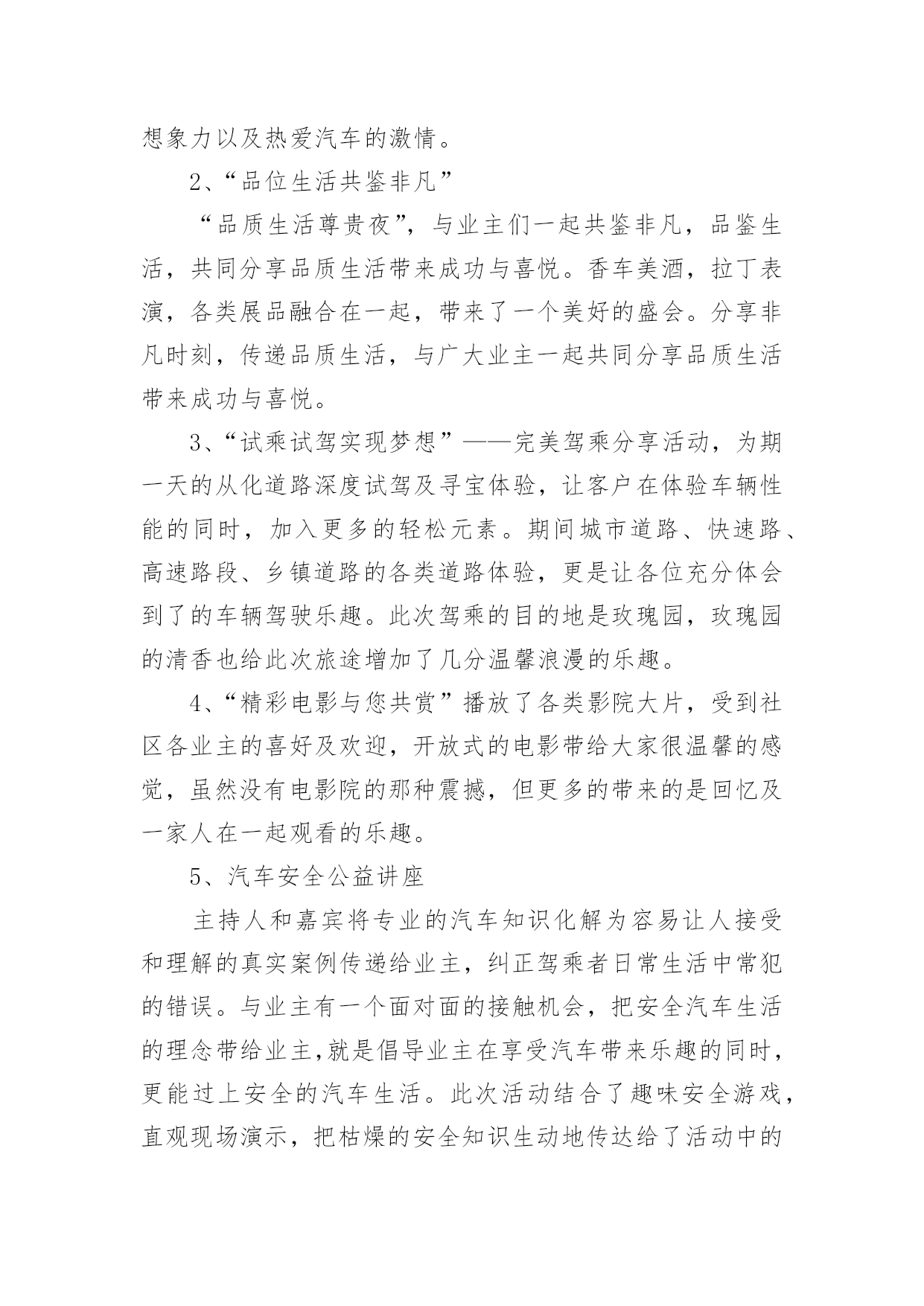 想象力以及热爱汽车的激情。

2、“品位生活共鉴非凡”

“品质生活尊贵夜”，与业主们一起共鉴非凡，品鉴生活，共同分享品质生活带来成功与喜悦。香车美酒，拉丁表演，各类展品融合在一起，带来了一个美好的盛会。分享非凡时刻，传递品质生活，与广大业主一起共同分享品质生活带来成功与喜悦。

3、“试乘试驾实现梦想”——完美驾乘分享活动，为期一天的从化道路深度试驾及寻宝体验，让客户在体验车辆性能的同时，加入更多的轻松元素。期间城市道路、快速路、高速路段、乡镇道路的各类道路体验，更是让各位充分体会到了的车辆驾驶乐趣。此次驾乘的目的地是玫瑰园，玫瑰园的清香也给此次旅途增加了几分温馨浪漫的乐趣。

4、“精彩电影与您共赏”播放了各类影院大片，受到社区各业主的喜好及欢迎，开放式的电影带给大家很温馨的感觉，虽然没有电影院的那种震撼，但更多的带来的是回忆及一家人在一起观看的乐趣。

5、汽车安全公益讲座

主持人和嘉宾将专业的汽车知识化解为容易让人接受和理解的真实案例传递给业主，纠正驾乘者日常生活中常犯的错误。与业主有一个面对面的接触机会，把安全汽车生活的理念带给业主,就是倡导业主在享受汽车带来乐趣的同时，更能过上安全的汽车生活。此次活动结合了趣味安全游戏，直观现场演示，把枯燥的安全知识生动地传达给了活动中的